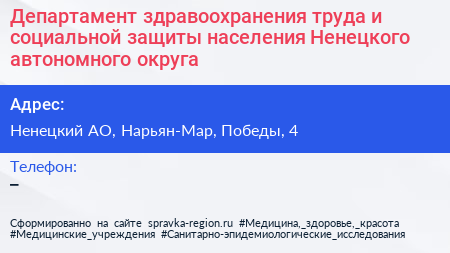 Департамент здравоохранения труда и социальной защиты населения Ненецкого автономного округа

Адрес:

Ненецкий АО, Нарьян-Мар, Победы, 4

Телефон:

–

Сформированно на сайте spravka-region.ru #Медицина,_здоровье,_красота #Медицинские_учреждения #Санитарно-эпидемиологические_исследования